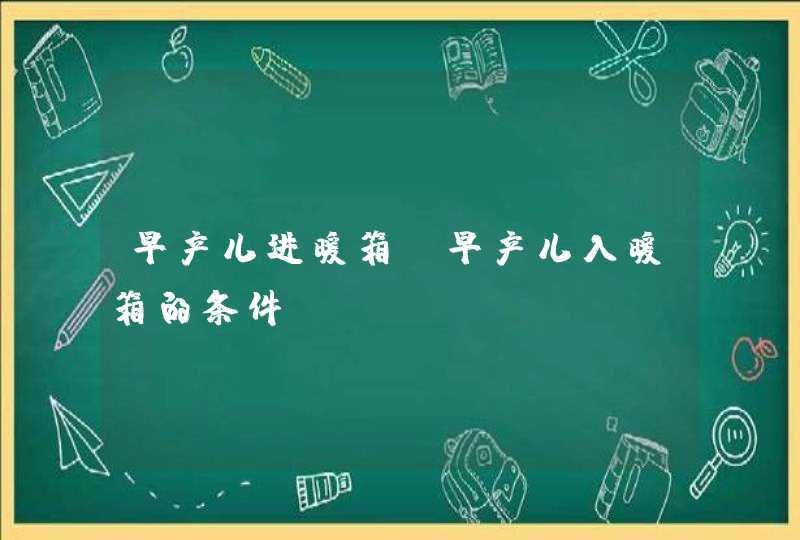 早产儿进暖箱 早产儿入暖箱的条件